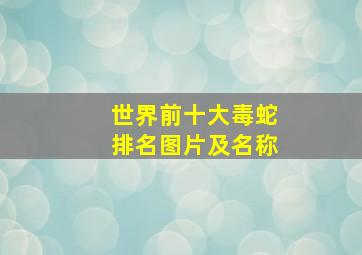 世界前十大毒蛇
排名图片及名称